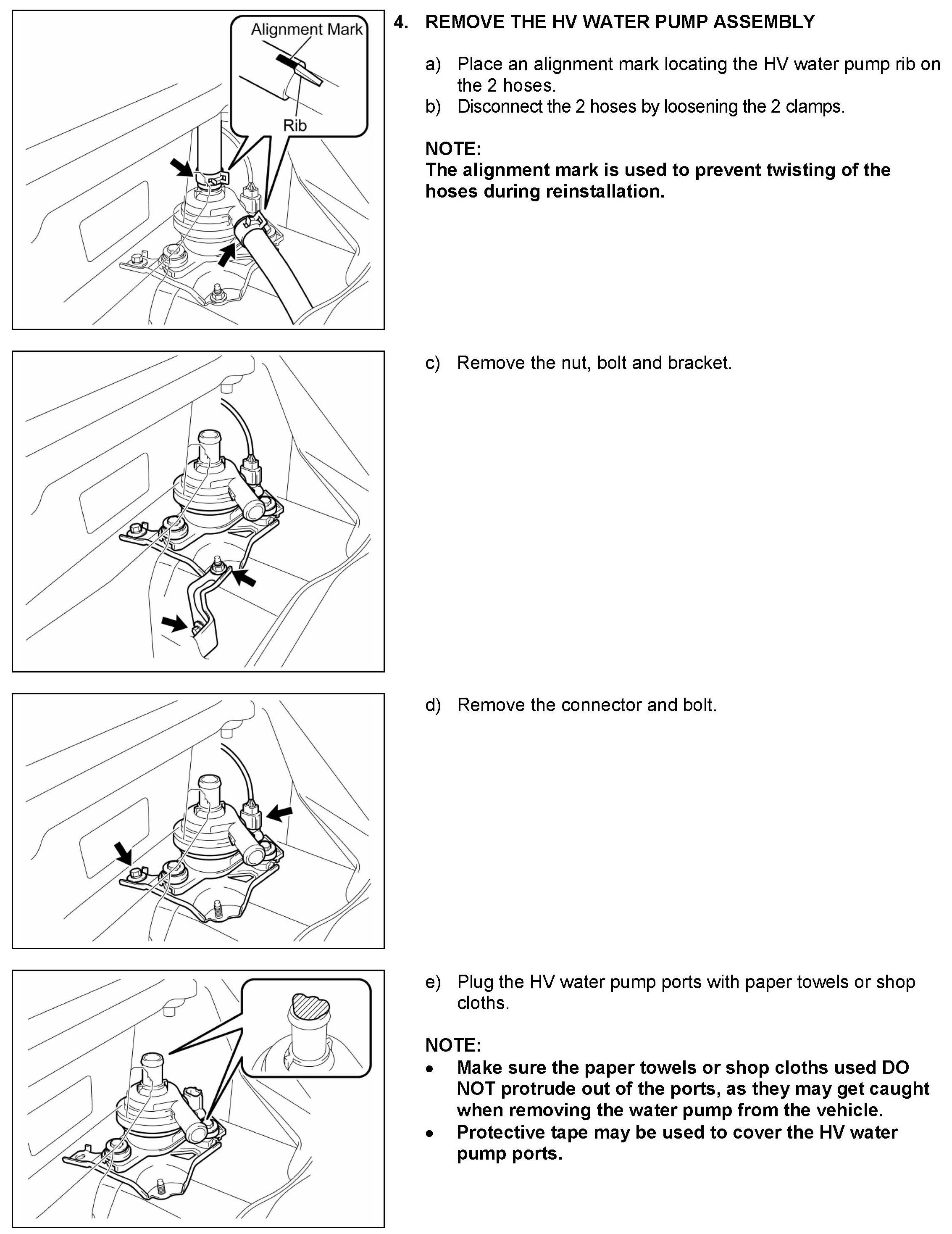 Alignment Mark

Rib

4. REMOVE THE HV WATER PUMP ASSEMBLY

a) Place an alignment mark locating the HV water pump rib on the 2 hoses.
b) Disconnect the 2 hoses by loosening the 2 clamps.

NOTE:
The alignment mark is used to prevent twisting of the hoses during reinstallation.

c) Remove the nut, bolt and bracket.

d) Remove the connector and bolt.

e) Plug the HV water pump ports with paper towels or shop cloths.

NOTE:
• Make sure the paper towels or shop cloths used DO NOT protrude out of the ports, as they may get caught when removing the water pump from the vehicle.
• Protective tape may be used to cover the HV water pump ports.